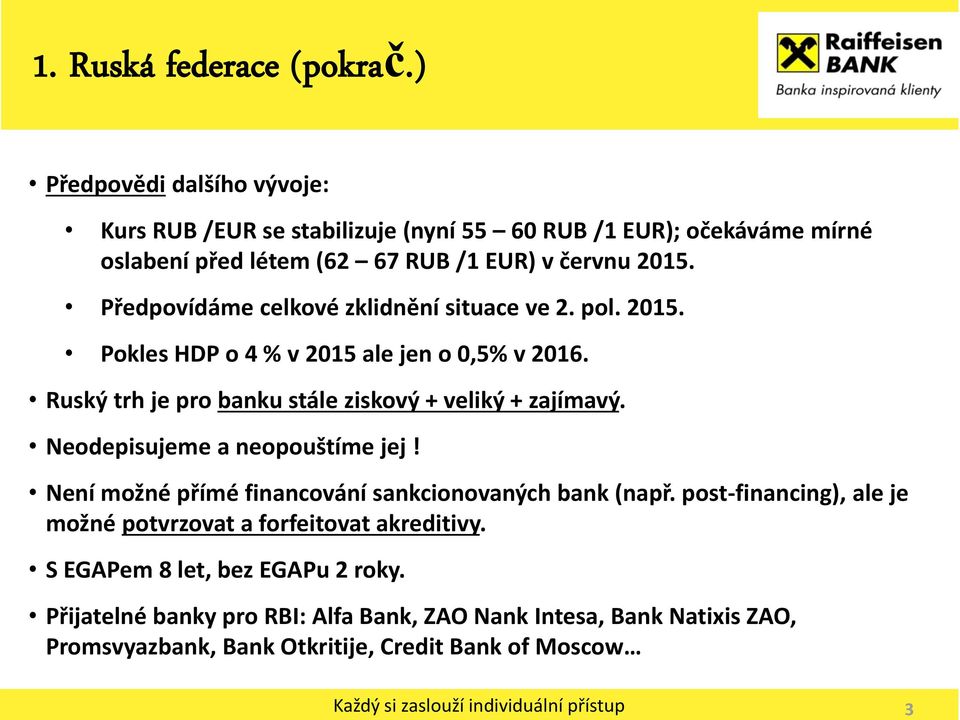 1. Ruská federace (pokrač.)

Raiffeisen BANK
Banka inspirovaná klienty

• Předpovědi dalšího vývoje:

• Kurs RUB /EUR se stabilizuje (nyní 55 – 60 RUB /1 EUR); očekáváme mírné oslabení před létem (62 – 67 RUB /1 EUR) v červnu 2015.

• Předpovídáme celkové zklidnění situace ve 2. pol. 2015.

• Pokles HDP o 4 % v 2015 ale jen o 0,5% v 2016.

• Ruský trh je pro banku stále ziskový + veliký + zajímavý.

• Neodepisujeme a neopouštíme jej !

• Není možné přímé financování sankcionovaných bank (např. post-financing), ale je možné potvrzovat a forfeitovat akreditivy.

• S EGAPem 8 let, bez EGAPu 2 roky.

• Přijatelné banky pro RBI: Alfa Bank, ZAO Nank Intesa, Bank Natixis ZAO, Promsvyazbank, Bank Otkritije, Credit Bank of Moscow…

Každý si zaslouží individuální přístup

3